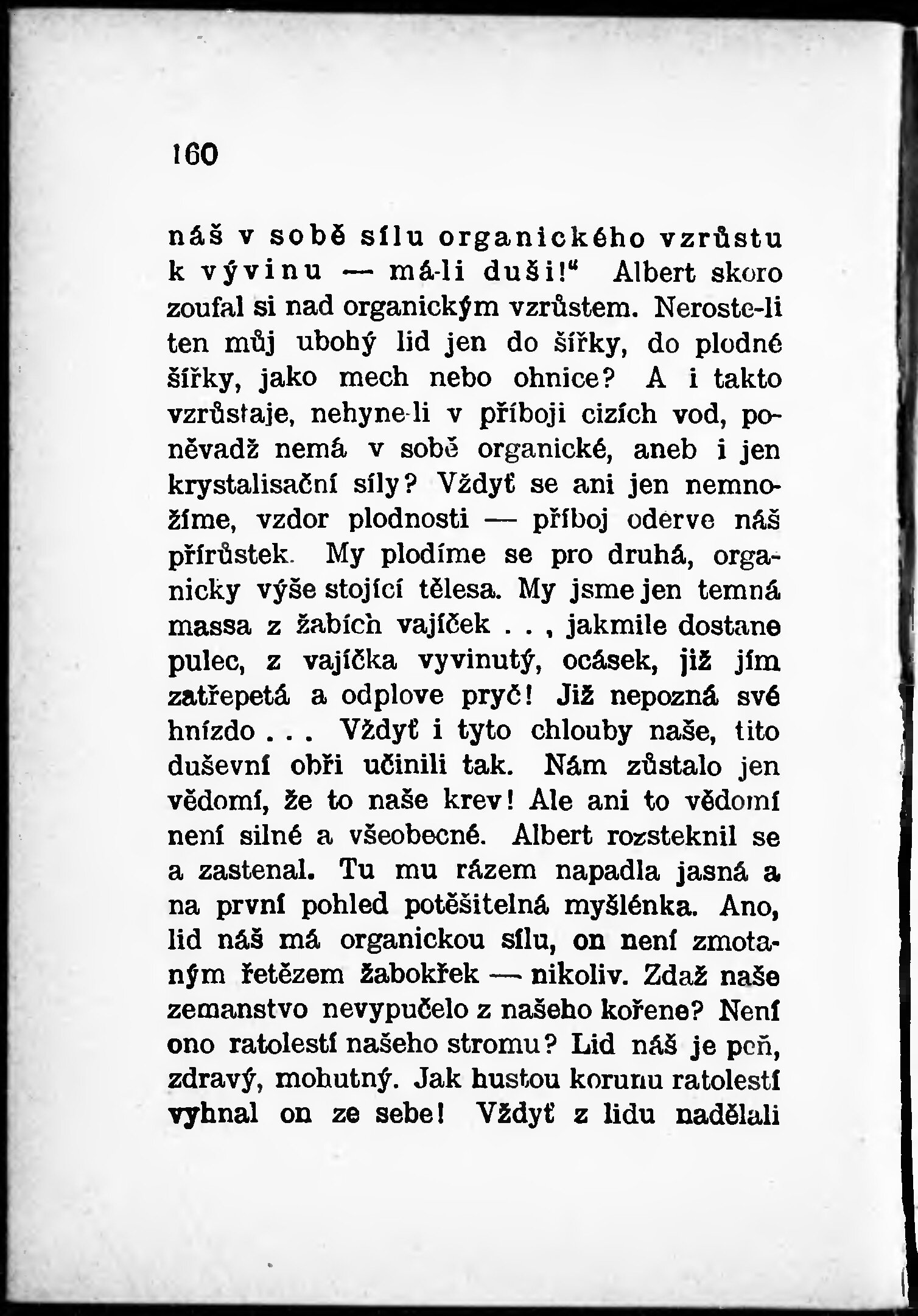 160

náš v sobě sílu organického vzrůstu k vývinu — má-li duši!" Albert skoro zoufal si nad organickým vzrůstem. Neroste-li ten můj ubohý lid jen do šířky, do plodné šířky, jako mech nebo ohnice? A i takto vzrůstaje, nehyne-li v příboji cizích vod, poněvadž nemá v sobě organické, aneb i jen krystalisační síly? Vždyť se ani jen nemnožíme, vzdor plodnosti — příboj oderve náš přírůstek. My plodíme se pro druhá, organicky výše stojící tělesa. My jsme jen temná massa z žabích vajíček . . , jakmile dostane pulec, z vajíčka vyvinutý, ocásek, již jím zatřepetá a odplove pryč! Již nepozná své hnízdo . . . Vždyť i tyto chlouby naše, tito duševní obři učinili tak. Nám zůstalo jen vědomí, že to naše krev! Ale ani to vědomí není silné a všeobecné. Albert rozsteknil se a zastenal. Tu mu rázem napadla jasná a na první pohled potěšitelná myšlénka. Ano, lid náš má organickou sílu, on není zmotaným řetězem žabokřek — nikoliv. Zdaž naše zemanstvo nevypučelo z našeho kořene? Není ono ratolestí našeho stromu? Lid náš je peň, zdravý, mohutný. Jak hustou korunu ratolestí vyhnal on ze sebe! Vždyť z lidu nadělali